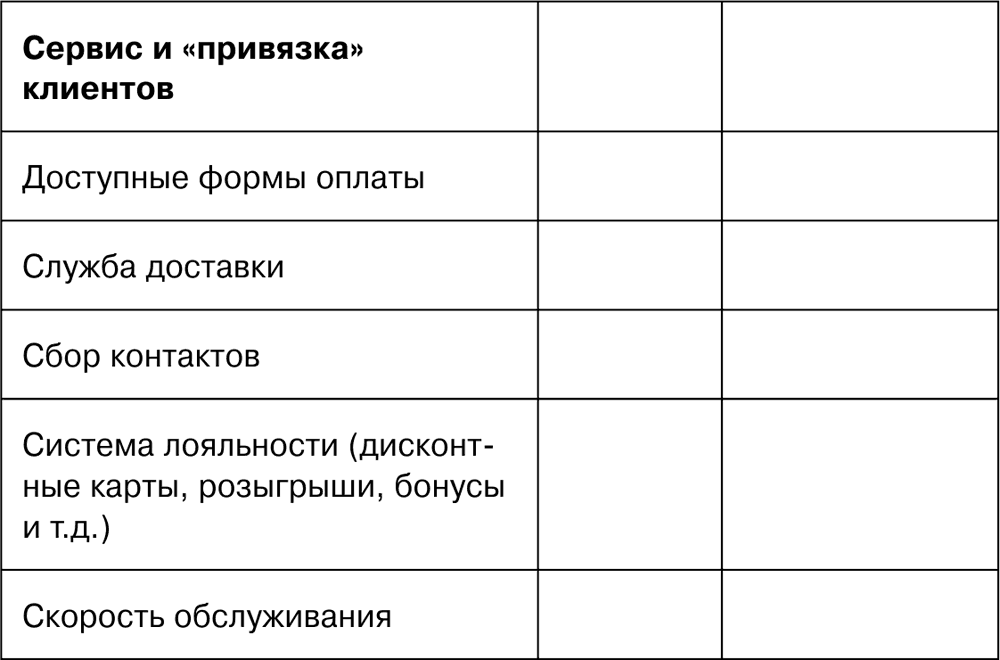 | Сервис и «привязка» клиентов | | |
|---|---|---|
| Доступные формы оплаты | | |
| Служба доставки | | |
| Сбор контактов | | |
| Система лояльности (дисконтные карты, розыгрыши, бонусы и т.д.) | | |
| Скорость обслуживания | | |